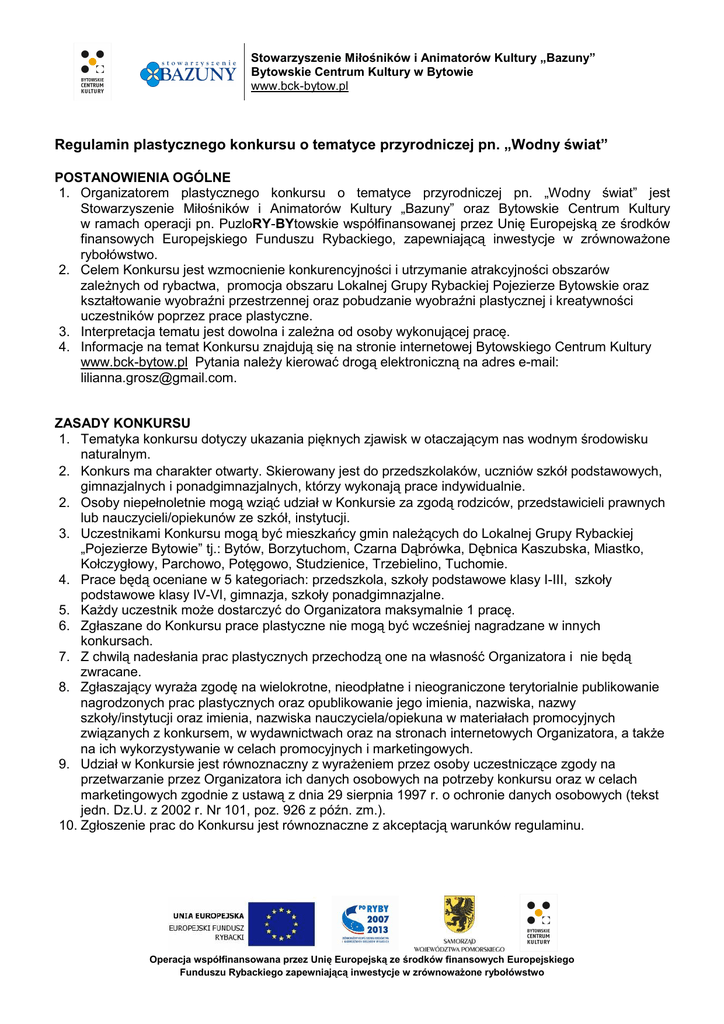 BYTOWSKIE CENTRUM KULTURY

stowarzyszenie BAZUNY

Stowarzyszenie Miłośników i Animatorów Kultury „Bazuny”
Bytowskie Centrum Kultury w Bytowie
www.bck-bytow.pl

Regulamin plastycznego konkursu o tematyce przyrodniczej pn. „Wodny świat”

POSTANOWIENIA OGÓLNE
1. Organizatorem plastycznego konkursu o tematyce przyrodniczej pn. „Wodny świat” jest Stowarzyszenie Miłośników i Animatorów Kultury „Bazuny” oraz Bytowskie Centrum Kultury w ramach operacji pn. PuzloRY-BYtowskie współfinansowanej przez Unię Europejską ze środków finansowych Europejskiego Funduszu Rybackiego, zapewniającą inwestycje w zrównoważone rybołówstwo.
2. Celem Konkursu jest wzmocnienie konkurencyjności i utrzymanie atrakcyjności obszarów zależnych od rybactwa, promocja obszaru Lokalnej Grupy Rybackiej Pojezierze Bytowskie oraz kształtowanie wyobraźni przestrzennej oraz pobudzanie wyobraźni plastycznej i kreatywności uczestników poprzez prace plastyczne.
3. Interpretacja tematu jest dowolna i zależna od osoby wykonującej pracę.
4. Informacje na temat Konkursu znajdują się na stronie internetowej Bytowskiego Centrum Kultury www.bck-bytow.pl Pytania należy kierować drogą elektroniczną na adres e-mail: lilianna.grosz@gmail.com.

ZASADY KONKURSU
1. Tematyka konkursu dotyczy ukazania pięknych zjawisk w otaczającym nas wodnym środowisku naturalnym.
2. Konkurs ma charakter otwarty. Skierowany jest do przedszkolaków, uczniów szkół podstawowych, gimnazjalnych i ponadgimnazjalnych, którzy wykonają prace indywidualnie.
2. Osoby niepełnoletnie mogą wziąć udział w Konkursie za zgodą rodziców, przedstawicieli prawnych lub nauczycieli/opiekunów ze szkół, instytucji.
3. Uczestnikami Konkursu mogą być mieszkańcy gmin należących do Lokalnej Grupy Rybackiej „Pojezierze Bytowie” tj.: Bytów, Borzytuchom, Czarna Dąbrówka, Dębnica Kaszubska, Miastko, Kołczygłowy, Parchowo, Potęgowo, Studzienice, Trzebielino, Tuchomie.
4. Prace będą oceniane w 5 kategoriach: przedszkola, szkoły podstawowe klasy I-III, szkoły podstawowe klasy IV-VI, gimnazja, szkoły ponadgimnazjalne.
5. Każdy uczestnik może dostarczyć do Organizatora maksymalnie 1 pracę.
6. Zgłaszane do Konkursu prace plastyczne nie mogą być wcześniej nagradzane w innych konkursach.
7. Z chwilą nadesłania prac plastycznych przechodzą one na własność Organizatora i nie będą zwracane.
8. Zgłaszający wyraża zgodę na wielokrotne, nieodpłatne i nieograniczone terytorialnie publikowanie nagrodzonych prac plastycznych oraz opublikowanie jego imienia, nazwiska, nazwy szkoły/instytucji oraz imienia, nazwiska nauczyciela/opiekuna w materiałach promocyjnych związanych z konkursem, w wydawnictwach oraz na stronach internetowych Organizatora, a także na ich wykorzystywanie w celach promocyjnych i marketingowych.
9. Udział w Konkursie jest równoznaczny z wyrażeniem przez osoby uczestniczące zgody na przetwarzanie przez Organizatora ich danych osobowych na potrzeby konkursu oraz w celach marketingowych zgodnie z ustawą z dnia 29 sierpnia 1997 r. o ochronie danych osobowych (tekst jedn. Dz.U. z 2002 r. Nr 101, poz. 926 z późn. zm.).
10. Zgłoszenie prac do Konkursu jest równoznaczne z akceptacją warunków regulaminu.

UNIA EUROPEJSKA
EUROPEJSKI FUNDUSZ RYBACKI

PO RYBY 2007 2013

SAMORZĄD WOJEWÓDZTWA POMORSKIEGO

BYTOWSKIE CENTRUM KULTURY

Operacja współfinansowana przez Unię Europejską ze środków finansowych Europejskiego Funduszu Rybackiego zapewniającą inwestycje w zrównoważone rybołówstwo